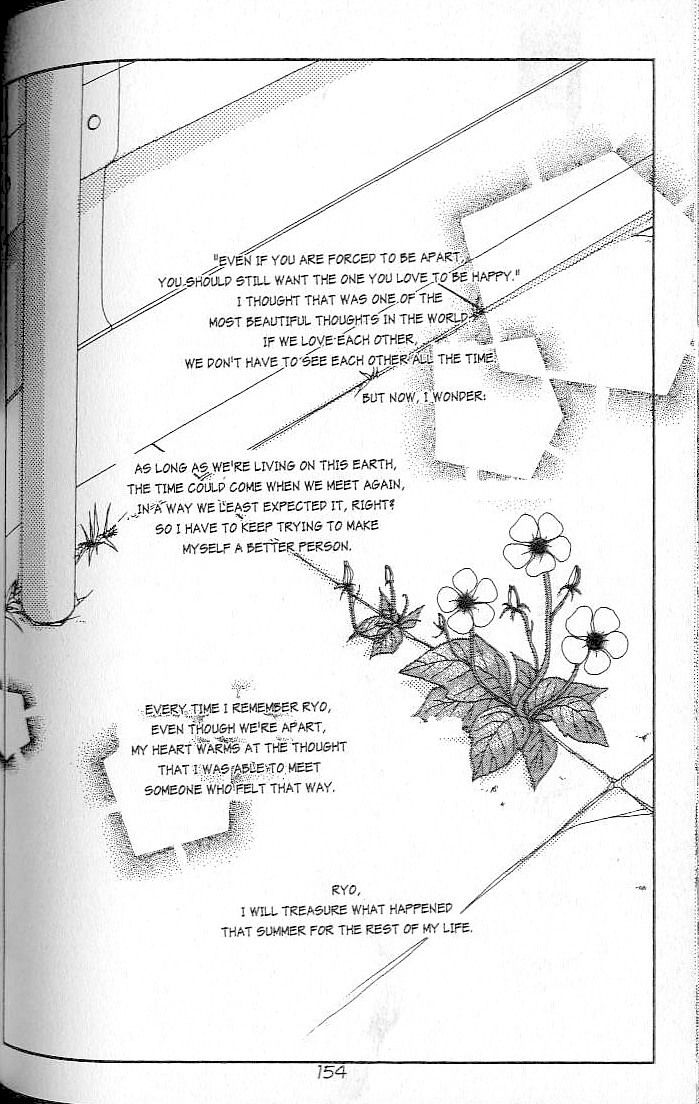 "EVEN IF YOU ARE FORCED TO BE APART, YOU SHOULD STILL WANT THE ONE YOU LOVE TO BE HAPPY." I THOUGHT THAT WAS ONE OF THE MOST BEAUTIFUL THOUGHTS IN THE WORLD. IF WE LOVE EACH OTHER, WE DON'T HAVE TO SEE EACH OTHER ALL THE TIME.

BUT NOW, I WONDER:

AS LONG AS WE'RE LIVING ON THIS EARTH, THE TIME COULD COME WHEN WE MEET AGAIN, IN A WAY WE LEAST EXPECTED IT, RIGHT? SO I HAVE TO KEEP TRYING TO MAKE MYSELF A BETTER PERSON.

EVERY TIME I REMEMBER RYO, EVEN THOUGH WE'RE APART, MY HEART WARMS AT THE THOUGHT THAT I WAS ABLE TO MEET SOMEONE WHO FELT THAT WAY.

RYO, I WILL TREASURE WHAT HAPPENED THAT SUMMER FOR THE REST OF MY LIFE.

154